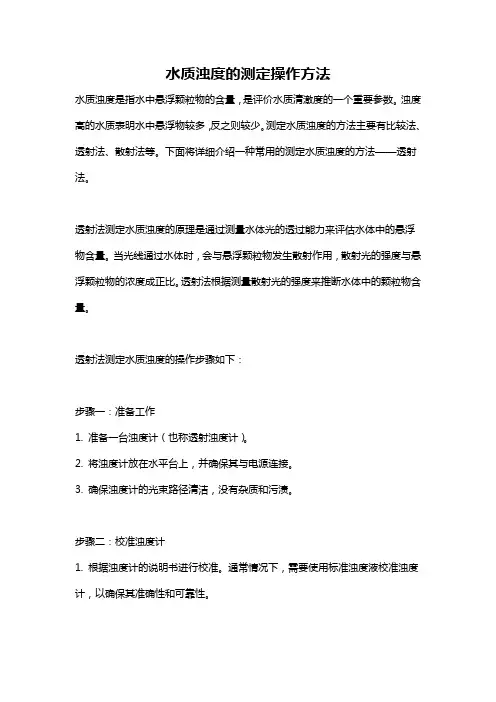 水质浊度的测定操作方法

水质浊度是指水中悬浮颗粒物的含量，是评价水质清澈度的一个重要参数。浊度高的水质表明水中悬浮物较多，反之则较少。测定水质浊度的方法主要有比较法、透射法、散射法等。下面将详细介绍一种常用的测定水质浊度的方法——透射法。

透射法测定水质浊度的原理是通过测量水体光的透过能力来评估水体中的悬浮物含量。当光线通过水体时，会与悬浮颗粒物发生散射作用，散射光的强度与悬浮颗粒物的浓度成正比。透射法根据测量散射光的强度来推断水体中的颗粒物含量。

透射法测定水质浊度的操作步骤如下：

步骤一：准备工作

1. 准备一台浊度计（也称透射浊度计）。

2. 将浊度计放在水平台上，并确保其与电源连接。

3. 确保浊度计的光束路径清洁，没有杂质和污渍。

步骤二：校准浊度计

1. 根据浊度计的说明书进行校准。通常情况下，需要使用标准浊度液校准浊度计，以确保其准确性和可靠性。